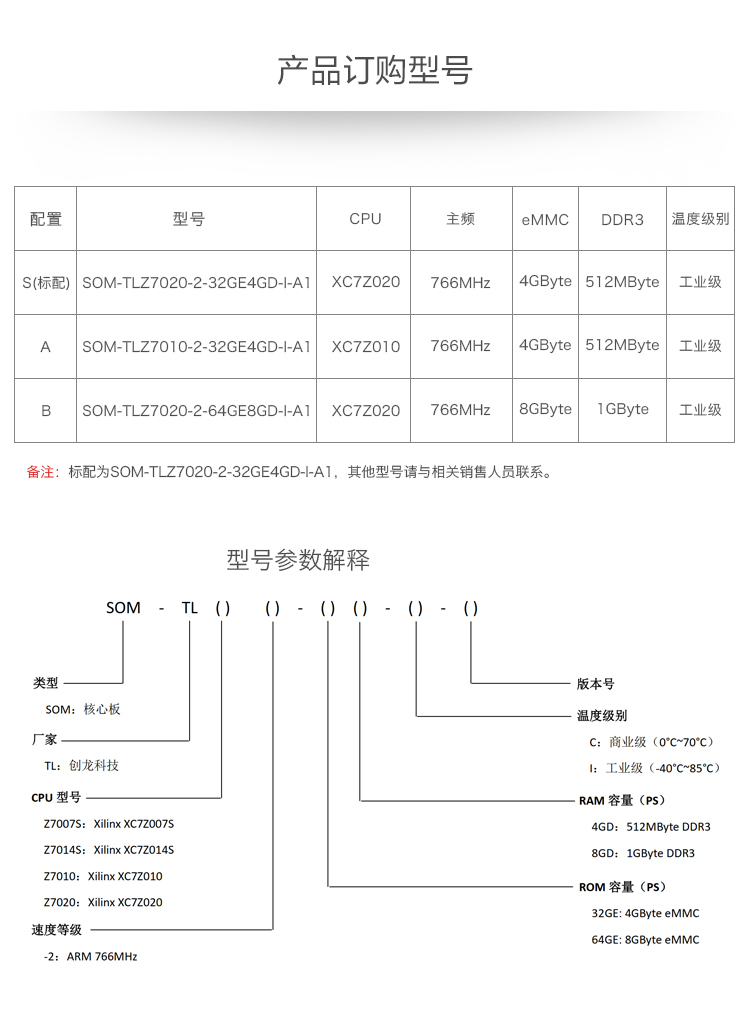 产品订购型号

| 配置 | 型号 | CPU | 主频 | eMMC | DDR3 | 温度级别 |
|---|---|---|---|---|---|---|
| S(标配) | SOM-TLZ7020-2-32GE4GD-I-A1 | XC7Z020 | 766MHz | 4GByte | 512MByte | 工业级 |
| A | SOM-TLZ7010-2-32GE4GD-I-A1 | XC7Z010 | 766MHz | 4GByte | 512MByte | 工业级 |
| B | SOM-TLZ7020-2-64GE8GD-I-A1 | XC7Z020 | 766MHz | 8GByte | 1GByte | 工业级 |

备注：标配为SOM-TLZ7020-2-32GE4GD-I-A1，其他型号请与相关销售人员联系。

型号参数解释

SOM - TL ( ) ( ) - ( ) ( ) - ( ) - ( )

类型
SOM：核心板

厂家
TL：创龙科技

CPU 型号
Z7007S：Xilinx XC7Z007S
Z7014S：Xilinx XC7Z014S
Z7010：Xilinx XC7Z010
Z7020：Xilinx XC7Z020

速度等级
-2：ARM 766MHz

版本号

温度级别
C：商业级（0°C~70°C）
I：工业级（-40°C~85°C）

RAM 容量（PS）
4GD：512MByte DDR3
8GD：1GByte DDR3

ROM 容量（PS）
32GE: 4GByte eMMC
64GE: 8GByte eMMC